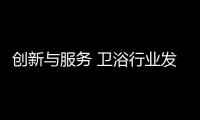 创新与服务 卫浴行业发